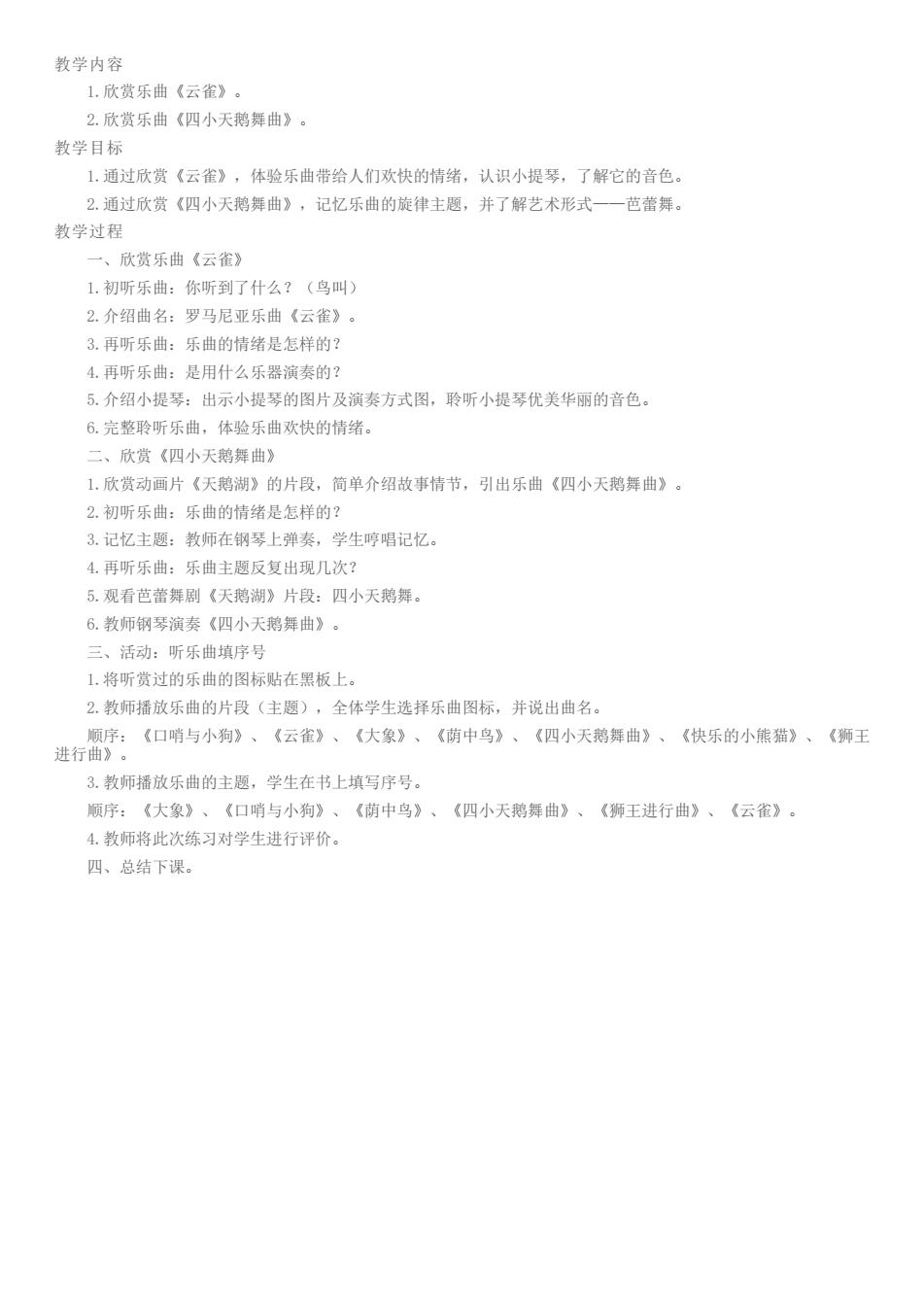 教学内容

1.欣赏乐曲《云雀》。

2.欣赏乐曲《四小天鹅舞曲》。

教学目标

1.通过欣赏《云雀》，体验乐曲带给人们欢快的情绪，认识小提琴，了解它的音色。

2.通过欣赏《四小天鹅舞曲》，记忆乐曲的旋律主题，并了解艺术形式——芭蕾舞。

教学过程

一、欣赏乐曲《云雀》

1.初听乐曲：你听到了什么？（鸟叫）

2.介绍曲名：罗马尼亚乐曲《云雀》。

3.再听乐曲：乐曲的情绪是怎样的？

4.再听乐曲：是用什么乐器演奏的？

5.介绍小提琴：出示小提琴的图片及演奏方式图，聆听小提琴优美华丽的音色。

6.完整聆听乐曲，体验乐曲欢快的情绪。

二、欣赏《四小天鹅舞曲》

1.欣赏动画片《天鹅湖》的片段，简单介绍故事情节，引出乐曲《四小天鹅舞曲》。

2.初听乐曲：乐曲的情绪是怎样的？

3.记忆主题：教师在钢琴上弹奏，学生哼唱记忆。

4.再听乐曲：乐曲主题反复出现几次？

5.观看芭蕾舞剧《天鹅湖》片段：四小天鹅舞。

6.教师钢琴演奏《四小天鹅舞曲》。

三、活动：听乐曲填序号

1.将听赏过的乐曲的图标贴在黑板上。

2.教师播放乐曲的片段（主题），全体学生选择乐曲图标，并说出曲名。

顺序：《口哨与小狗》、《云雀》、《大象》、《荫中鸟》、《四小天鹅舞曲》、《快乐的小熊猫》、《狮王进行曲》。

3.教师播放乐曲的主题，学生在书上填写序号。

顺序：《大象》、《口哨与小狗》、《荫中鸟》、《四小天鹅舞曲》、《狮王进行曲》、《云雀》。

4.教师将此次练习对学生进行评价。

四、总结下课。